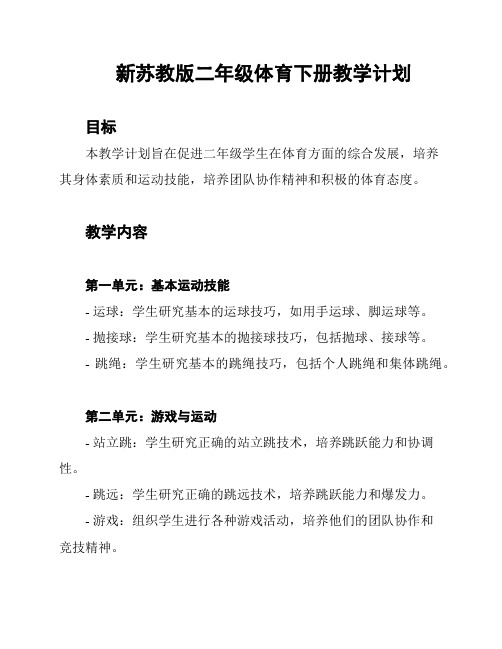 新苏教版二年级体育下册教学计划

目标

本教学计划旨在促进二年级学生在体育方面的综合发展，培养其身体素质和运动技能，培养团队协作精神和积极的体育态度。

教学内容

第一单元：基本运动技能

- 运球：学生研究基本的运球技巧，如用手运球、脚运球等。

- 抛接球：学生研究基本的抛接球技巧，包括抛球、接球等。

- 跳绳：学生研究基本的跳绳技巧，包括个人跳绳和集体跳绳。

第二单元：游戏与运动

- 站立跳：学生研究正确的站立跳技术，培养跳跃能力和协调性。

- 跳远：学生研究正确的跳远技术，培养跳跃能力和爆发力。

- 游戏：组织学生进行各种游戏活动，培养他们的团队协作和竞技精神。